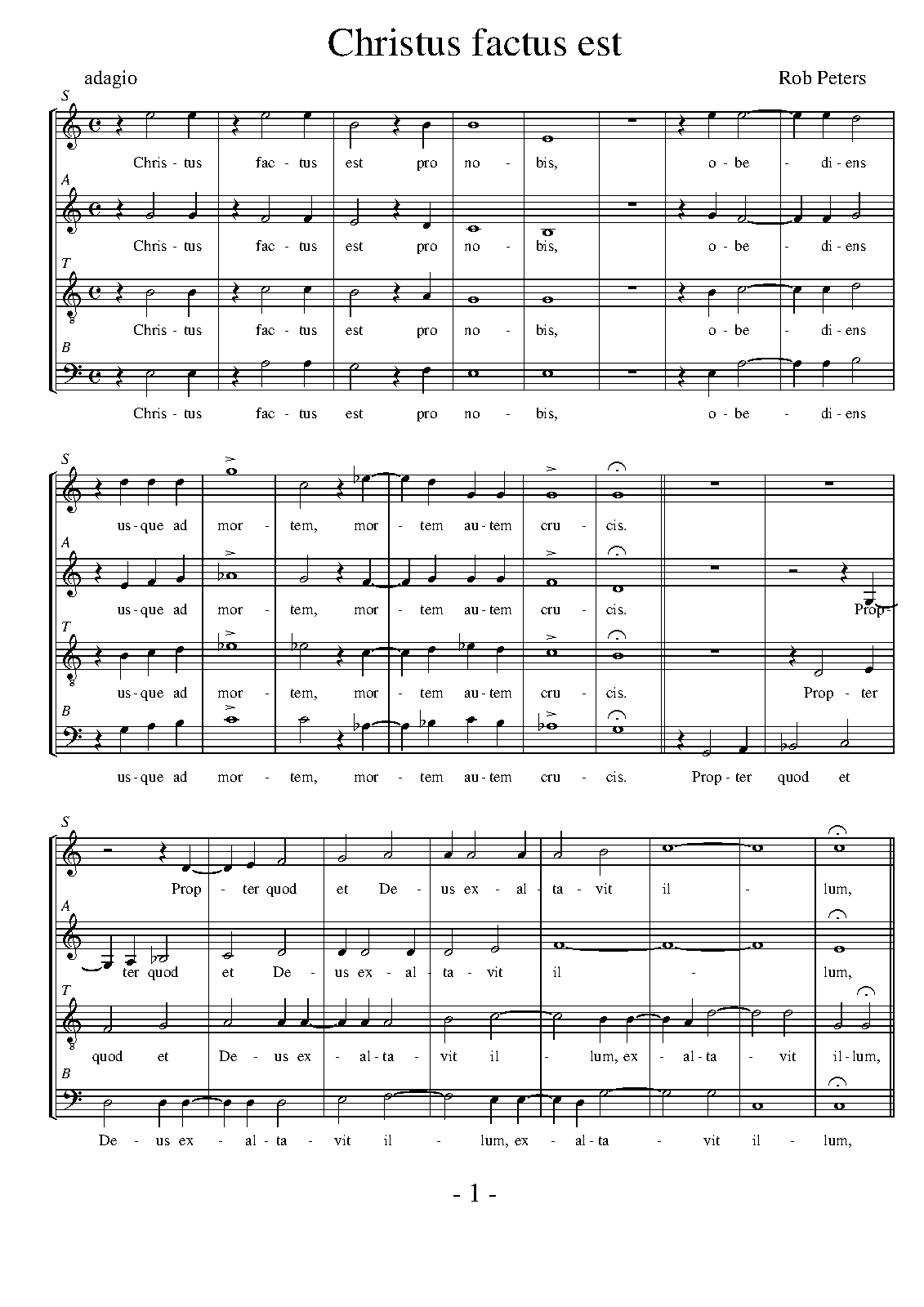 Christus factus est

adagio

Rob Peters

S

Chris - tus fac - tus est pro no - bis, o - be - di - ens

A

Chris - tus fac - tus est pro no - bis, o - be - di - ens

T

Chris - tus fac - tus est pro no - bis, o - be - di - ens

B

Chris - tus fac - tus est pro no - bis, o - be - di - ens

S

us - que ad mor - tem, mor - tem au - tem cru - cis.

A

us - que ad mor - tem, mor - tem au - tem cru - cis. Prop -

T

us - que ad mor - tem, mor - tem au - tem cru - cis. Prop - ter

B

us - que ad mor - tem, mor - tem au - tem cru - cis. Prop - ter quod et

S

Prop - ter quod et De - us ex - al - ta - vit il - lum,

A

ter quod et De - us ex - al - ta - vit il - lum,

T

quod et De - us ex - al - ta - vit il - lum, ex - al - ta - vit il - lum,

B

De - us ex - al - ta - vit il - lum, ex - al - ta - vit il - lum,

- 1 -